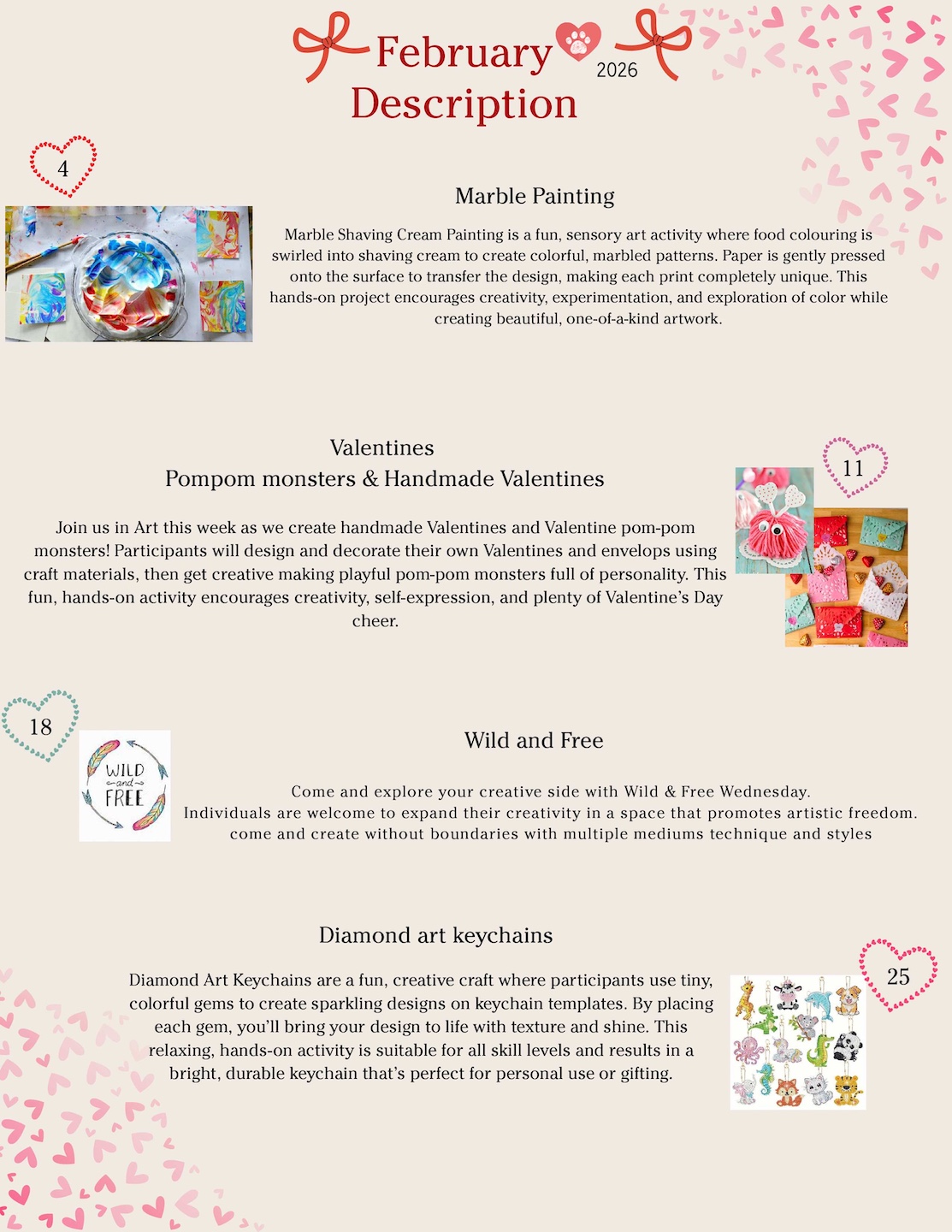 February 2026
Description

4

Marble Painting

Marble Shaving Cream Painting is a fun, sensory art activity where food colouring is swirled into shaving cream to create colorful, marbled patterns. Paper is gently pressed onto the surface to transfer the design, making each print completely unique. This hands-on project encourages creativity, experimentation, and exploration of color while creating beautiful, one-of-a-kind artwork.

Valentines
Pompom monsters & Handmade Valentines

11

Join us in Art this week as we create handmade Valentines and Valentine pom-pom monsters! Participants will design and decorate their own Valentines and envelops using craft materials, then get creative making playful pom-pom monsters full of personality. This fun, hands-on activity encourages creativity, self-expression, and plenty of Valentine's Day cheer.

18

WILD and FREE

Wild and Free

Come and explore your creative side with Wild & Free Wednesday.
Individuals are welcome to expand their creativity in a space that promotes artistic freedom.
come and create without boundaries with multiple mediums technique and styles

Diamond art keychains

25

Diamond Art Keychains are a fun, creative craft where participants use tiny, colorful gems to create sparkling designs on keychain templates. By placing each gem, you'll bring your design to life with texture and shine. This relaxing, hands-on activity is suitable for all skill levels and results in a bright, durable keychain that's perfect for personal use or gifting.